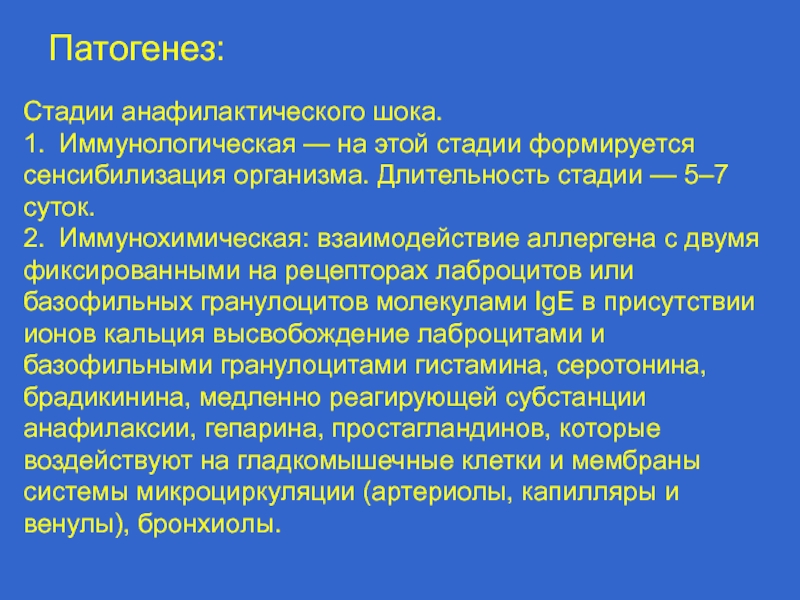 Патогенез:

Стадии анафилактического шока.
1. Иммунологическая — на этой стадии формируется сенсибилизация организма. Длительность стадии — 5–7 суток.
2. Иммунохимическая: взаимодействие аллергена с двумя фиксированными на рецепторах лаброцитов или базофильных гранулоцитов молекулами IgE в присутствии ионов кальция высвобождение лаброцитами и базофильными гранулоцитами гистамина, серотонина, брадикинина, медленно реагирующей субстанции анафилаксии, гепарина, простагландинов, которые воздействуют на гладкомышечные клетки и мембраны системы микроциркуляции (артериолы, капилляры и венулы), бронхиолы.